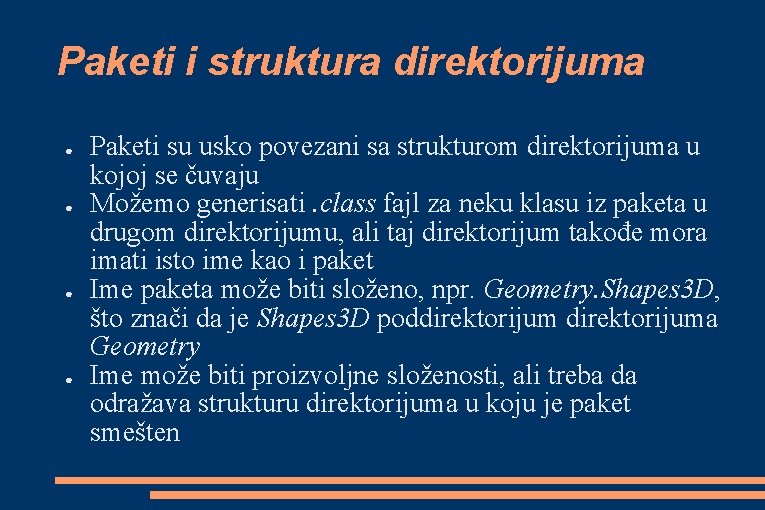 Paketi i struktura direktorijuma

● Paketi su usko povezani sa strukturom direktorijuma u kojoj se čuvaju
● Možemo generisati .class fajl za neku klasu iz paketa u drugom direktorijumu, ali taj direktorijum takođe mora imati isto ime kao i paket
● Ime paketa može biti složeno, npr. Geometry.Shapes3D, što znači da je Shapes3D poddirektorijum direktorijuma Geometry
● Ime može biti proizvoljne složenosti, ali treba da odražava strukturu direktorijuma u koju je paket smešten